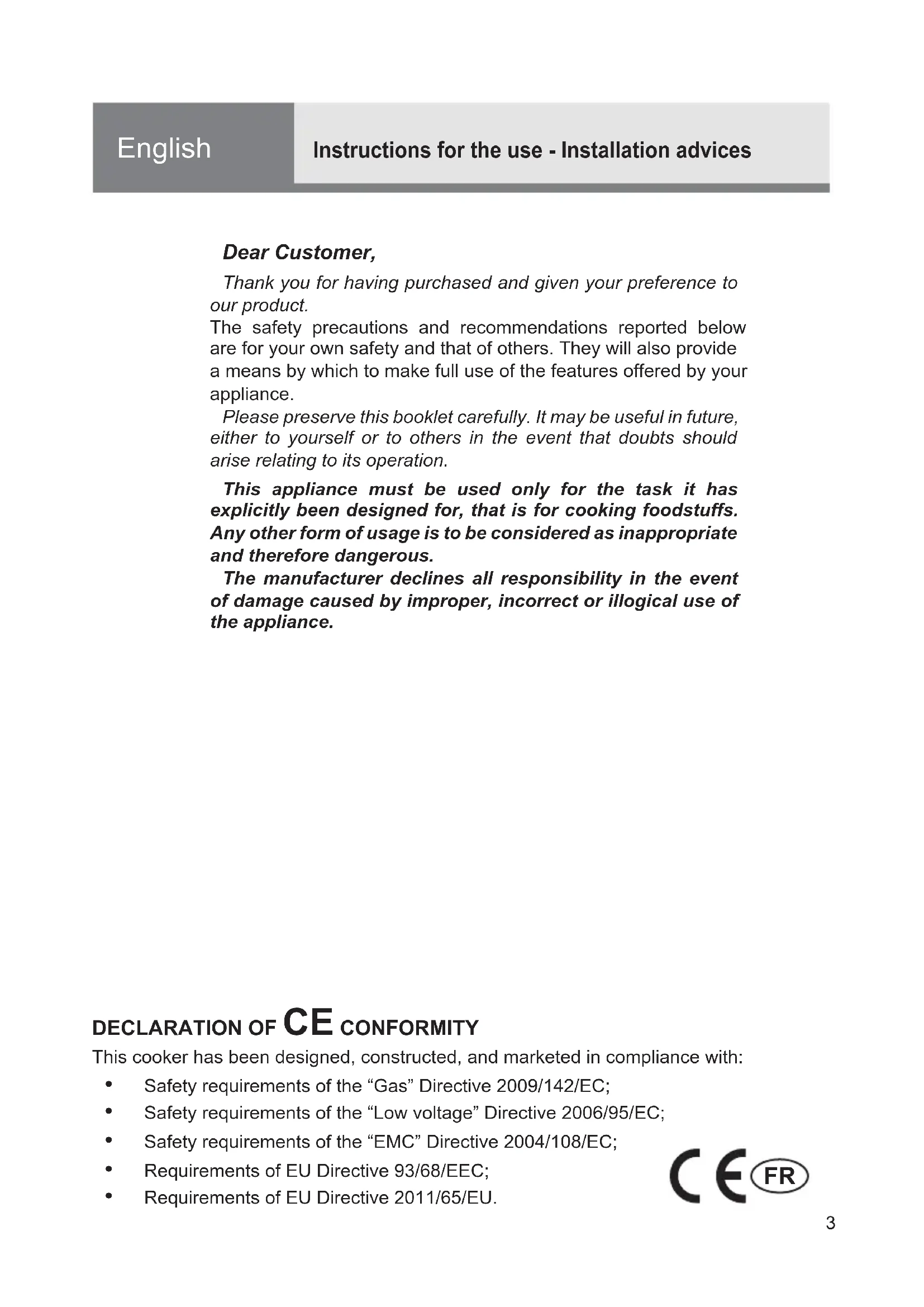 English

Instructions for the use - Installation advices

Dear Customer,

Thank you for having purchased and given your preference to our product.
The safety precautions and recommendations reported below are for your own safety and that of others. They will also provide a means by which to make full use of the features offered by your appliance.
Please preserve this booklet carefully. It may be useful in future, either to yourself or to others in the event that doubts should arise relating to its operation.

This appliance must be used only for the task it has explicitly been designed for, that is for cooking foodstuffs. Any other form of usage is to be considered as inappropriate and therefore dangerous.
The manufacturer declines all responsibility in the event of damage caused by improper, incorrect or illogical use of the appliance.

DECLARATION OF CE CONFORMITY
This cooker has been designed, constructed, and marketed in compliance with:
• Safety requirements of the “Gas” Directive 2009/142/EC;
• Safety requirements of the “Low voltage” Directive 2006/95/EC;
• Safety requirements of the “EMC” Directive 2004/108/EC;
• Requirements of EU Directive 93/68/EEC;
• Requirements of EU Directive 2011/65/EU.

CE FR

3